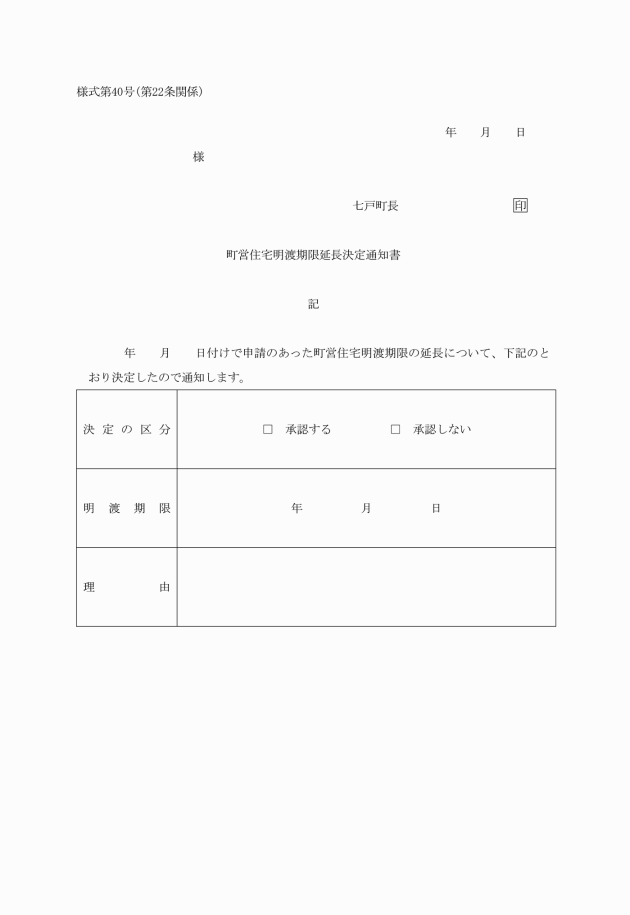 様式第40号(第22条関係)

年　月　日

様

七戸町長　印

町営住宅明渡期限延長決定通知書

記

年　月　日付けで申請のあった町営住宅明渡期限の延長について、下記のとおり決定したので通知します。

| 決定の区分 | □ 承認する　□ 承認しない |
|---|---|
| 明渡期限 | 年　月　日 |
| 理由 | |